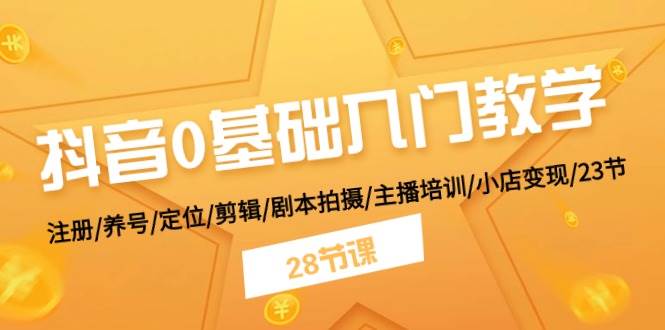 抖音0基础入门教学

注册/养号/定位/剪辑/剧本拍摄/主播培训/小店变现/23节

28节课